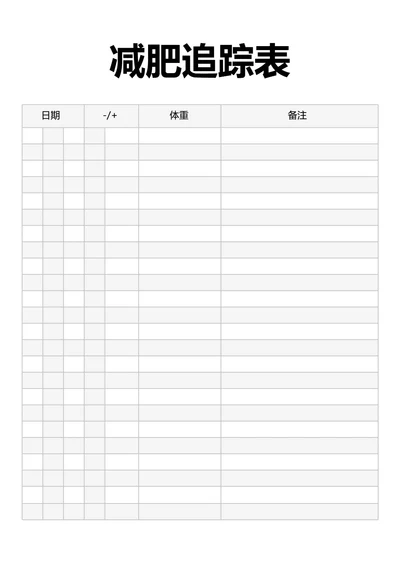 减肥追踪表

| 日期 | -/+ | 体重 | 备注 |
|---|---|---|---|
| | | | |